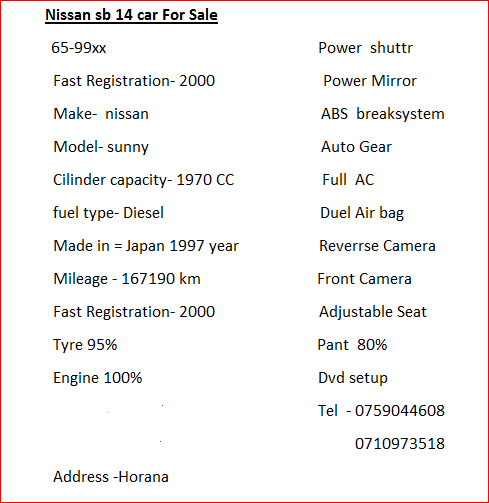 Nissan sb 14 car For Sale

65-99xx

Fast Registration- 2000

Make- nissan

Model- sunny

Cilinder capacity- 1970 CC

fuel type- Diesel

Made in = Japan 1997 year

Mileage - 167190 km

Fast Registration- 2000

Tyre 95%

Engine 100%

Address -Horana

Power shuttr

Power Mirror

ABS breaksystem

Auto Gear

Full AC

Duel Air bag

Reverrse Camera

Front Camera

Adjustable Seat

Pant 80%

Dvd setup

Tel - 0759044608

0710973518